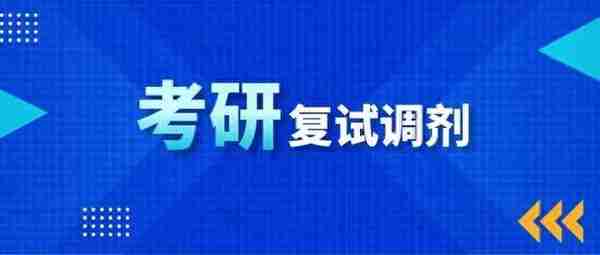 考研复试调剂